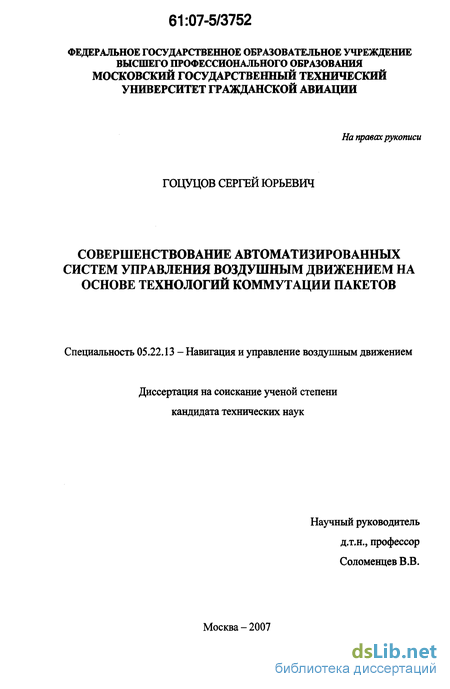 61:07-5/3752

ФЕДЕРАЛЬНОЕ ГОСУДАРСТВЕННОЕ ОБРАЗОВАТЕЛЬНОЕ УЧРЕЖДЕНИЕ ВЫСШЕГО ПРОФЕССИОНАЛЬНОГО ОБРАЗОВАНИЯ МОСКОВСКИЙ ГОСУДАРСТВЕННЫЙ ТЕХНИЧЕСКИЙ УНИВЕРСИТЕТ ГРАЖДАНСКОЙ АВИАЦИИ

На правах рукописи

ГОЦУЦОВ СЕРГЕЙ ЮРЬЕВИЧ

СОВЕРШЕНСТВОВАНИЕ АВТОМАТИЗИРОВАННЫХ СИСТЕМ УПРАВЛЕНИЯ ВОЗДУШНЫМ ДВИЖЕНИЕМ НА ОСНОВЕ ТЕХНОЛОГИЙ КОММУТАЦИИ ПАКЕТОВ

Специальность 05.22.13 – Навигация и управление воздушным движением

Диссертация на соискание ученой степени кандидата технических наук

Научный руководитель
д.т.н., профессор
Соломенцев В.В.

Москва – 2007

dsLib.net
библиотека диссертаций